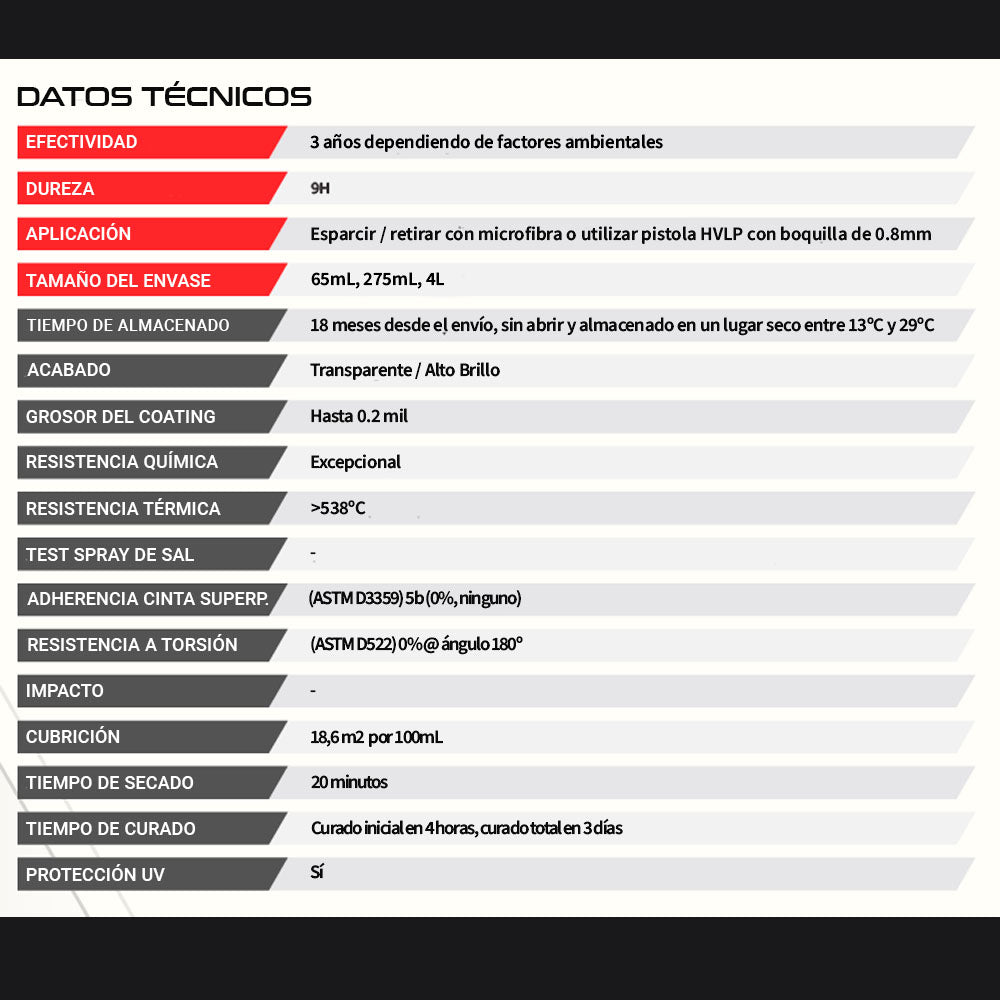 DATOS TÉCNICOS

| | |
|---|---|
| EFECTIVIDAD | 3 años dependiendo de factores ambientales |
| DUREZA | 9H |
| APLICACIÓN | Esparcir / retirar con microfibra o utilizar pistola HVLP con boquilla de 0.8mm |
| TAMAÑO DEL ENVASE | 65mL, 275mL, 4L |
| TIEMPO DE ALMACENADO | 18 meses desde el envío, sin abrir y almacenado en un lugar seco entre 13°C y 29°C |
| ACABADO | Transparente / Alto Brillo |
| GROSOR DEL COATING | Hasta 0.2 mil |
| RESISTENCIA QUÍMICA | Excepcional |
| RESISTENCIA TÉRMICA | >538°C |
| TEST SPRAY DE SAL | - |
| ADHERENCIA CINTA SUPERP. | (ASTM D3359) 5b (0%, ninguno) |
| RESISTENCIA A TORSIÓN | (ASTM D522) 0% @ ángulo 180° |
| IMPACTO | - |
| CUBRICIÓN | 18,6 m2 por 100mL |
| TIEMPO DE SECADO | 20 minutos |
| TIEMPO DE CURADO | Curado inicial en 4 horas, curado total en 3 días |
| PROTECCIÓN UV | Sí |